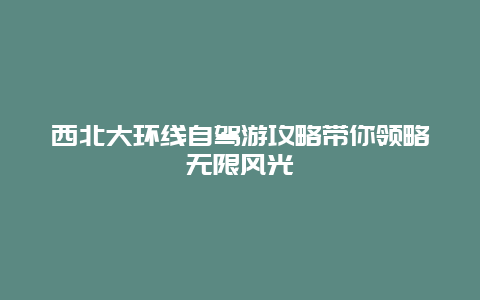 西北大环线自驾游攻略带你领略无限风光